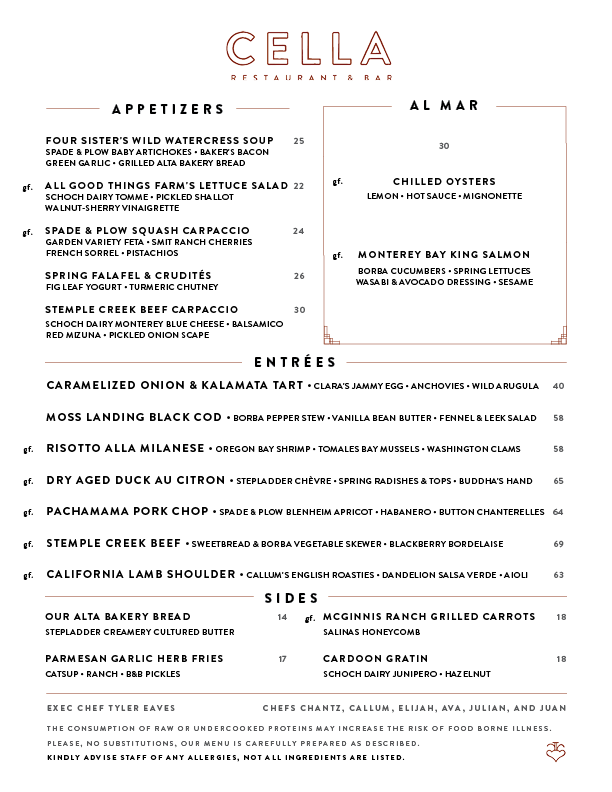 CELLA
RESTAURANT & BAR

APPETIZERS

FOUR SISTER'S WILD WATERCRESS SOUP 25
SPADE & PLOW BABY ARTICHOKES • BAKER'S BACON
GREEN GARLIC • GRILLED ALTA BAKERY BREAD

gf. ALL GOOD THINGS FARM'S LETTUCE SALAD 22
SCHOCH DAIRY TOMME • PICKLED SHALLOT
WALNUT-SHERRY VINAIGRETTE

gf. SPADE & PLOW SQUASH CARPACCIO 24
GARDEN VARIETY FETA • SMIT RANCH CHERRIES
FRENCH SORREL • PISTACHIOS

SPRING FALAFEL & CRUDITÉS 26
FIG LEAF YOGURT • TURMERIC CHUTNEY

STEMPLE CREEK BEEF CARPACCIO 30
SCHOCH DAIRY MONTEREY BLUE CHEESE • BALSAMICO
RED MIZUNA • PICKLED ONION SCAPE

AL MAR

30

gf. CHILLED OYSTERS
LEMON • HOT SAUCE • MIGNONETTE

gf. MONTEREY BAY KING SALMON
BORBA CUCUMBERS • SPRING LETTUCES
WASABI & AVOCADO DRESSING • SESAME

ENTRÉES

CARAMELIZED ONION & KALAMATA TART • CLARA'S JAMMY EGG • ANCHOVIES • WILD ARUGULA 40

MOSS LANDING BLACK COD • BORBA PEPPER STEW • VANILLA BEAN BUTTER • FENNEL & LEEK SALAD 58

gf. RISOTTO ALLA MILANESE • OREGON BAY SHRIMP • TOMALES BAY MUSSELS • WASHINGTON CLAMS 58

gf. DRY AGED DUCK AU CITRON • STEPLADDER CHÈVRE • SPRING RADISHES & TOPS • BUDDHA'S HAND 65

gf. PACHAMAMA PORK CHOP • SPADE & PLOW BLENHEIM APRICOT • HABANERO • BUTTON CHANTERELLES 64

gf. STEMPLE CREEK BEEF • SWEETBREAD & BORBA VEGETABLE SKEWER • BLACKBERRY BORDELAISE 69

gf. CALIFORNIA LAMB SHOULDER • CALLUM'S ENGLISH ROASTIES • DANDELION SALSA VERDE • AIOLI 63

SIDES

OUR ALTA BAKERY BREAD 14
STEPLADDER CREAMERY CULTURED BUTTER

PARMESAN GARLIC HERB FRIES 17
CATSUP • RANCH • B&B PICKLES

gf. MCGINNIS RANCH GRILLED CARROTS 18
SALINAS HONEYCOMB

CARDOON GRATIN 18
SCHOCH DAIRY JUNIPERO • HAZELNUT

EXEC CHEF TYLER EAVES
CHEFS CHANTZ, CALLUM, ELIJAH, AVA, JULIAN, AND JUAN

THE CONSUMPTION OF RAW OR UNDERCOOKED PROTEINS MAY INCREASE THE RISK OF FOOD BORNE ILLNESS.
PLEASE, NO SUBSTITUTIONS, OUR MENU IS CAREFULLY PREPARED AS DESCRIBED.
KINDLY ADVISE STAFF OF ANY ALLERGIES, NOT ALL INGREDIENTS ARE LISTED.